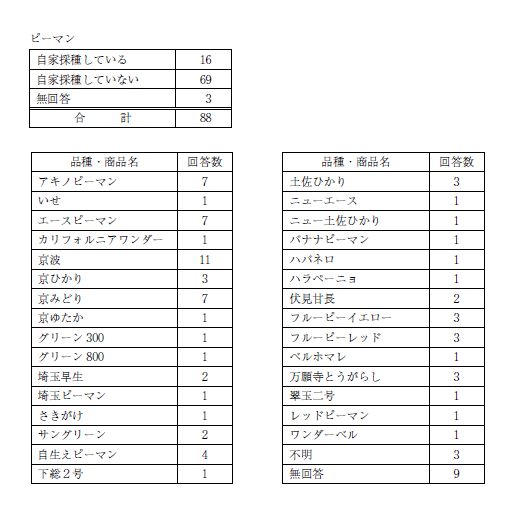 ピーマン

| 自家採種している | 16 |
|---|---|
| 自家採種していない | 69 |
| 無回答 | 3 |
| 合　　計 | 88 |

| 品種・商品名 | 回答数 |
|---|---|
| アキノピーマン | 7 |
| いせ | 1 |
| エースピーマン | 7 |
| カリフォルニアワンダー | 1 |
| 京波 | 11 |
| 京ひかり | 3 |
| 京みどり | 7 |
| 京ゆたか | 1 |
| グリーン 300 | 1 |
| グリーン 800 | 1 |
| 埼玉早生 | 2 |
| 埼玉ピーマン | 1 |
| さきがけ | 1 |
| サングリーン | 2 |
| 自生えピーマン | 4 |
| 下総２号 | 1 |

| 品種・商品名 | 回答数 |
|---|---|
| 土佐ひかり | 3 |
| ニューエース | 1 |
| ニュー土佐ひかり | 1 |
| バナナピーマン | 1 |
| ハバネロ | 1 |
| ハラペーニョ | 1 |
| 伏見甘長 | 2 |
| フルーピーイエロー | 3 |
| フルーピーレッド | 3 |
| ベルホマレ | 1 |
| 万願寺とうがらし | 3 |
| 翠玉二号 | 1 |
| レッドピーマン | 1 |
| ワンダーベル | 1 |
| 不明 | 3 |
| 無回答 | 9 |